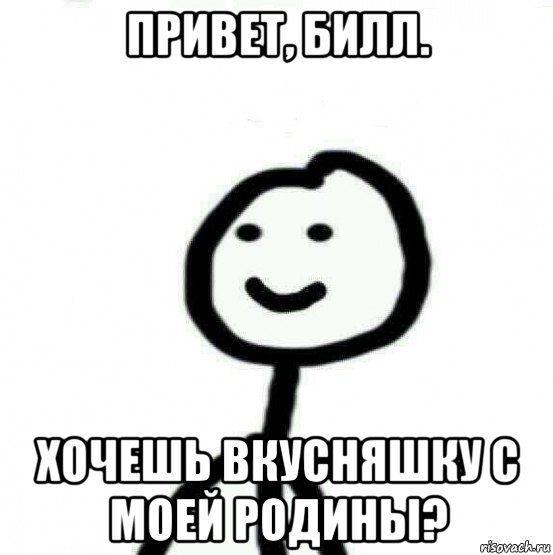 ПРИВЕТ, БИЛЛ.

ХОЧЕШЬ ВКУСНЯШКУ С МОЕЙ РОДИНЫ?

risovach.ru